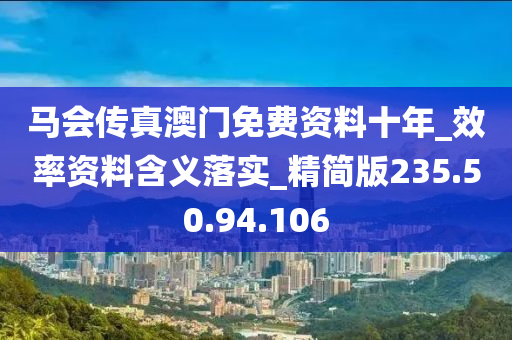 马会传真澳门免费资料十年_效率资料含义落实_精简版235.50.94.106